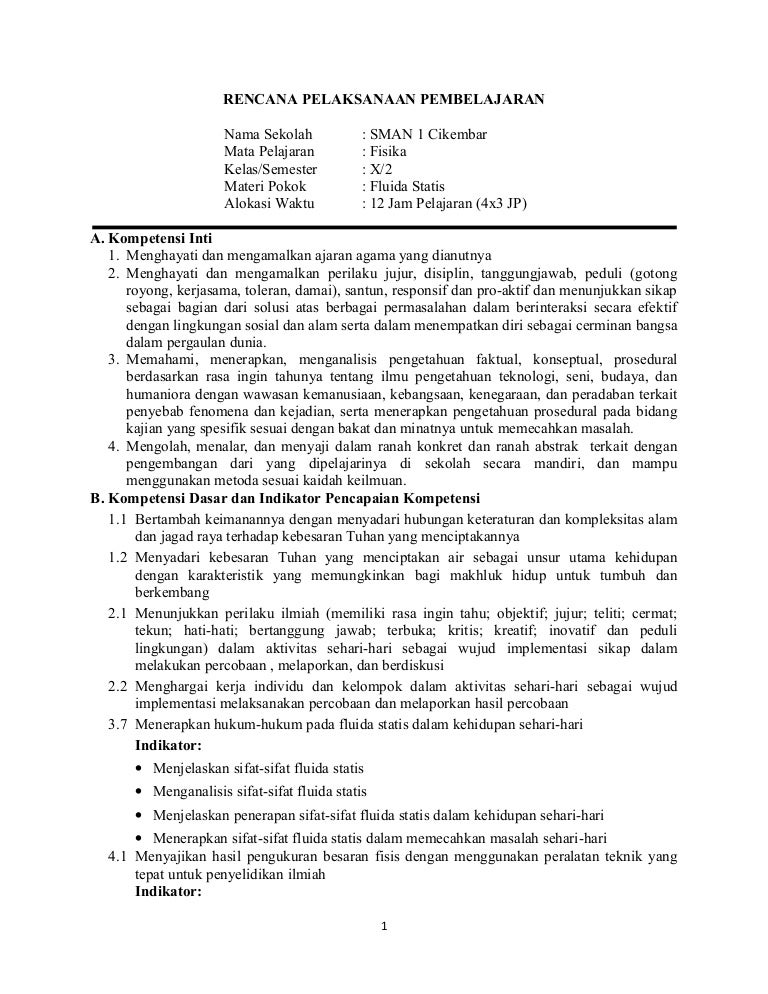 RENCANA PELAKSANAAN PEMBELAJARAN

Nama Sekolah : SMAN 1 Cikembar
Mata Pelajaran : Fisika
Kelas/Semester : X/2
Materi Pokok : Fluida Statis
Alokasi Waktu : 12 Jam Pelajaran (4x3 JP)

A. Kompetensi Inti
1. Menghayati dan mengamalkan ajaran agama yang dianutnya
2. Menghayati dan mengamalkan perilaku jujur, disiplin, tanggungjawab, peduli (gotong royong, kerjasama, toleran, damai), santun, responsif dan pro-aktif dan menunjukkan sikap sebagai bagian dari solusi atas berbagai permasalahan dalam berinteraksi secara efektif dengan lingkungan sosial dan alam serta dalam menempatkan diri sebagai cerminan bangsa dalam pergaulan dunia.
3. Memahami, menerapkan, menganalisis pengetahuan faktual, konseptual, prosedural berdasarkan rasa ingin tahunya tentang ilmu pengetahuan teknologi, seni, budaya, dan humaniora dengan wawasan kemanusiaan, kebangsaan, kenegaraan, dan peradaban terkait penyebab fenomena dan kejadian, serta menerapkan pengetahuan prosedural pada bidang kajian yang spesifik sesuai dengan bakat dan minatnya untuk memecahkan masalah.
4. Mengolah, menalar, dan menyaji dalam ranah konkret dan ranah abstrak terkait dengan pengembangan dari yang dipelajarinya di sekolah secara mandiri, dan mampu menggunakan metoda sesuai kaidah keilmuan.
B. Kompetensi Dasar dan Indikator Pencapaian Kompetensi
1.1 Bertambah keimanannya dengan menyadari hubungan keteraturan dan kompleksitas alam dan jagad raya terhadap kebesaran Tuhan yang menciptakannya
1.2 Menyadari kebesaran Tuhan yang menciptakan air sebagai unsur utama kehidupan dengan karakteristik yang memungkinkan bagi makhluk hidup untuk tumbuh dan berkembang
2.1 Menunjukkan perilaku ilmiah (memiliki rasa ingin tahu; objektif; jujur; teliti; cermat; tekun; hati-hati; bertanggung jawab; terbuka; kritis; kreatif; inovatif dan peduli lingkungan) dalam aktivitas sehari-hari sebagai wujud implementasi sikap dalam melakukan percobaan , melaporkan, dan berdiskusi
2.2 Menghargai kerja individu dan kelompok dalam aktivitas sehari-hari sebagai wujud implementasi melaksanakan percobaan dan melaporkan hasil percobaan
3.7 Menerapkan hukum-hukum pada fluida statis dalam kehidupan sehari-hari
Indikator:
• Menjelaskan sifat-sifat fluida statis
• Menganalisis sifat-sifat fluida statis
• Menjelaskan penerapan sifat-sifat fluida statis dalam kehidupan sehari-hari
• Menerapkan sifat-sifat fluida statis dalam memecahkan masalah sehari-hari
4.1 Menyajikan hasil pengukuran besaran fisis dengan menggunakan peralatan teknik yang tepat untuk penyelidikan ilmiah
Indikator:

1